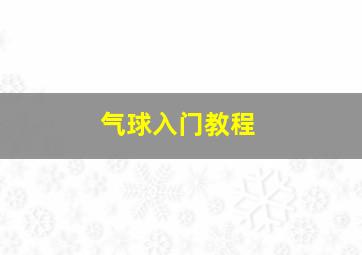 气球入门教程